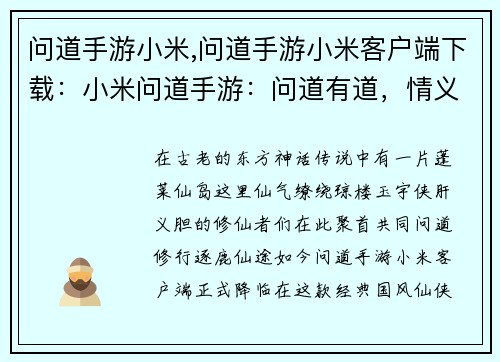 问道手游小米,问道手游小米客户端下载：小米问道手游：问道有道，情义

在古老的东方神话传说中有一片蓬莱仙岛这里仙气缭绕琼楼玉宇侠肝义胆的修仙者们在此聚首共同问道修行逐鹿仙途如今问道手游小米客户端正式降临在这款经典国风仙侠